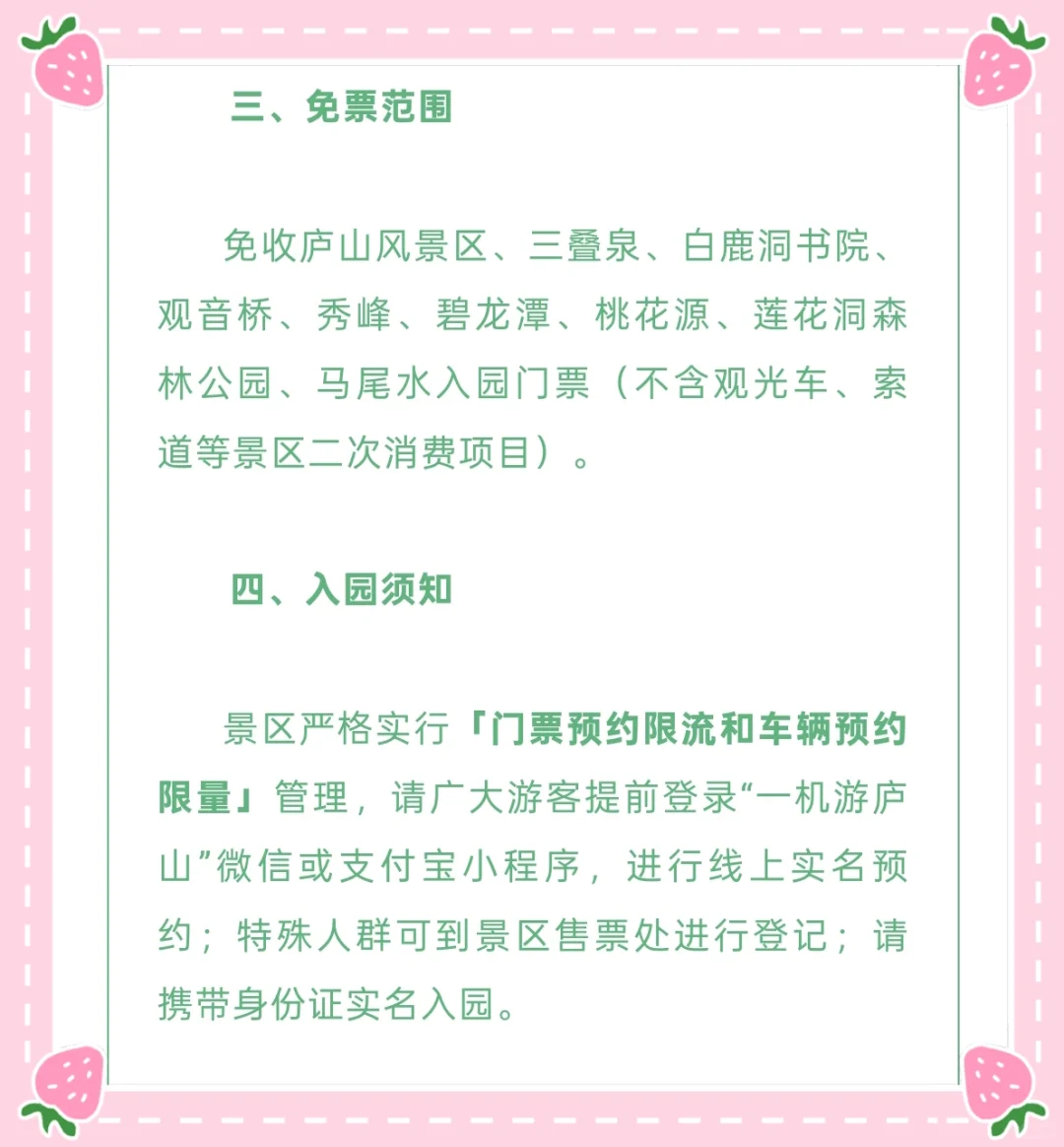 三、免票范围

免收庐山风景区、三叠泉、白鹿洞书院、观音桥、秀峰、碧龙潭、桃花源、莲花洞森林公园、马尾水入园门票（不含观光车、索道等景区二次消费项目）。

四、入园须知

景区严格实行「门票预约限流和车辆预约限量」管理，请广大游客提前登录“一机游庐山”微信或支付宝小程序，进行线上实名预约；特殊人群可到景区售票处进行登记；请携带身份证实名入园。